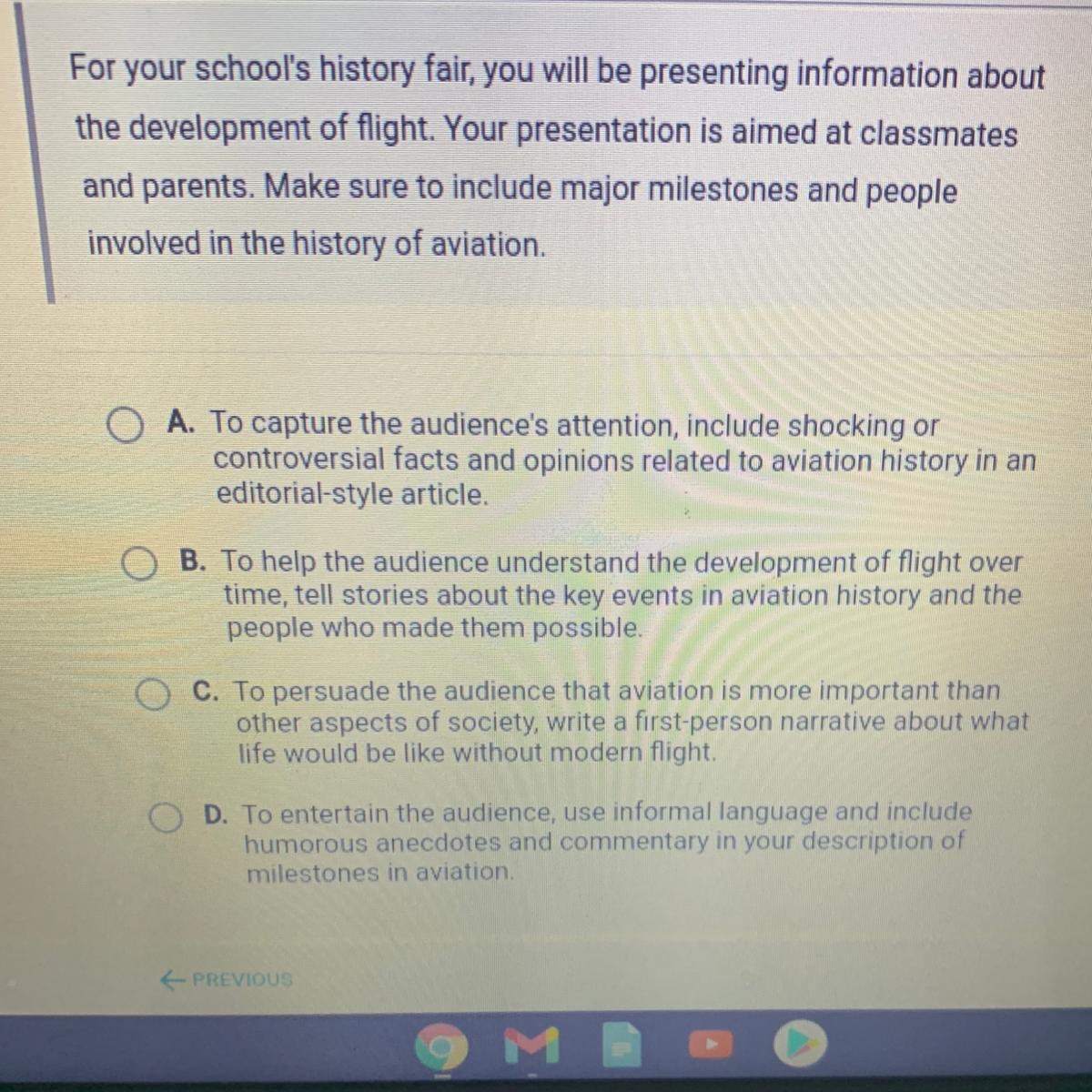 For your school's history fair, you will be presenting information about the development of flight. Your presentation is aimed at classmates and parents. Make sure to include major milestones and people involved in the history of aviation.

A. To capture the audience's attention, include shocking or controversial facts and opinions related to aviation history in an editorial-style article.

B. To help the audience understand the development of flight over time, tell stories about the key events in aviation history and the people who made them possible.

C. To persuade the audience that aviation is more important than other aspects of society, write a first-person narrative about what life would be like without modern flight.

D. To entertain the audience, use informal language and include humorous anecdotes and commentary in your description of milestones in aviation.

← PREVIOUS